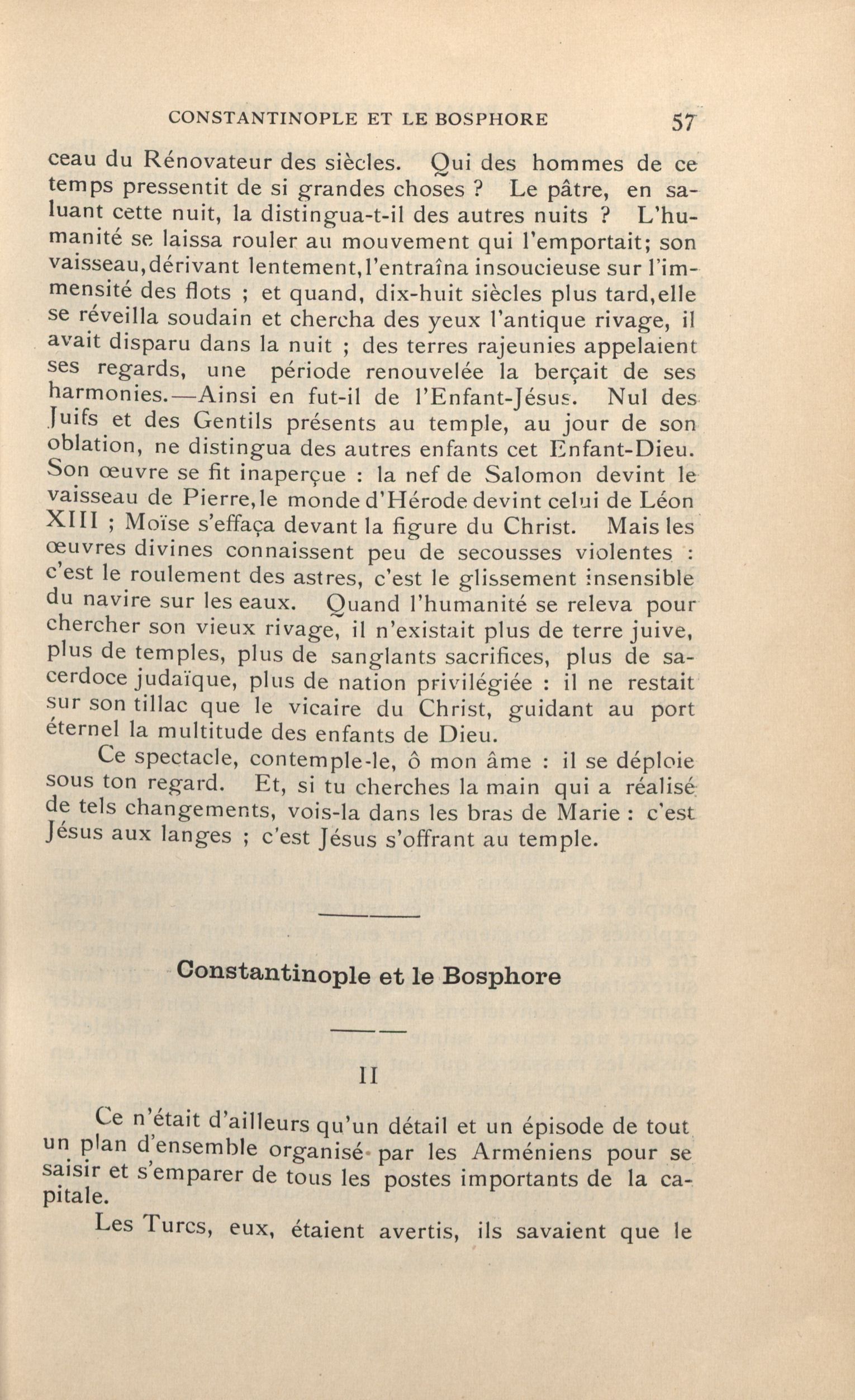 CONSTANTINOPLE ET LE BOSPHORE 57

ceau du Rénovateur des siècles. Qui des hommes de ce temps pressentit de si grandes choses ? Le pâtre, en saluant cette nuit, la distingua-t-il des autres nuits ? L'humanité se laissa rouler au mouvement qui l'emportait; son vaisseau, dérivant lentement, l'entraîna insoucieuse sur l'immensité des flots ; et quand, dix-huit siècles plus tard, elle se réveilla soudain et chercha des yeux l'antique rivage, il avait disparu dans la nuit ; des terres rajeunies appelaient ses regards, une période renouvelée la berçait de ses harmonies.—Ainsi en fut-il de l'Enfant-Jésus. Nul des Juifs et des Gentils présents au temple, au jour de son oblation, ne distingua des autres enfants cet Enfant-Dieu. Son œuvre se fit inaperçue : la nef de Salomon devint le vaisseau de Pierre, le monde d'Hérode devint celui de Léon XIII ; Moïse s'effaça devant la figure du Christ. Mais les œuvres divines connaissent peu de secousses violentes : c'est le roulement des astres, c'est le glissement insensible du navire sur les eaux. Quand l'humanité se releva pour chercher son vieux rivage, il n'existait plus de terre juive, plus de temples, plus de sanglants sacrifices, plus de sacerdoce judaïque, plus de nation privilégiée : il ne restait sur son tillac que le vicaire du Christ, guidant au port éternel la multitude des enfants de Dieu.

Ce spectacle, contemple-le, ô mon âme : il se déploie sous ton regard. Et, si tu cherches la main qui a réalisé de tels changements, vois-la dans les bras de Marie : c'est Jésus aux langes ; c'est Jésus s'offrant au temple.

Constantinople et le Bosphore

II

Ce n'était d'ailleurs qu'un détail et un épisode de tout un plan d'ensemble organisé par les Arméniens pour se saisir et s'emparer de tous les postes importants de la capitale.

Les Turcs, eux, étaient avertis, ils savaient que le